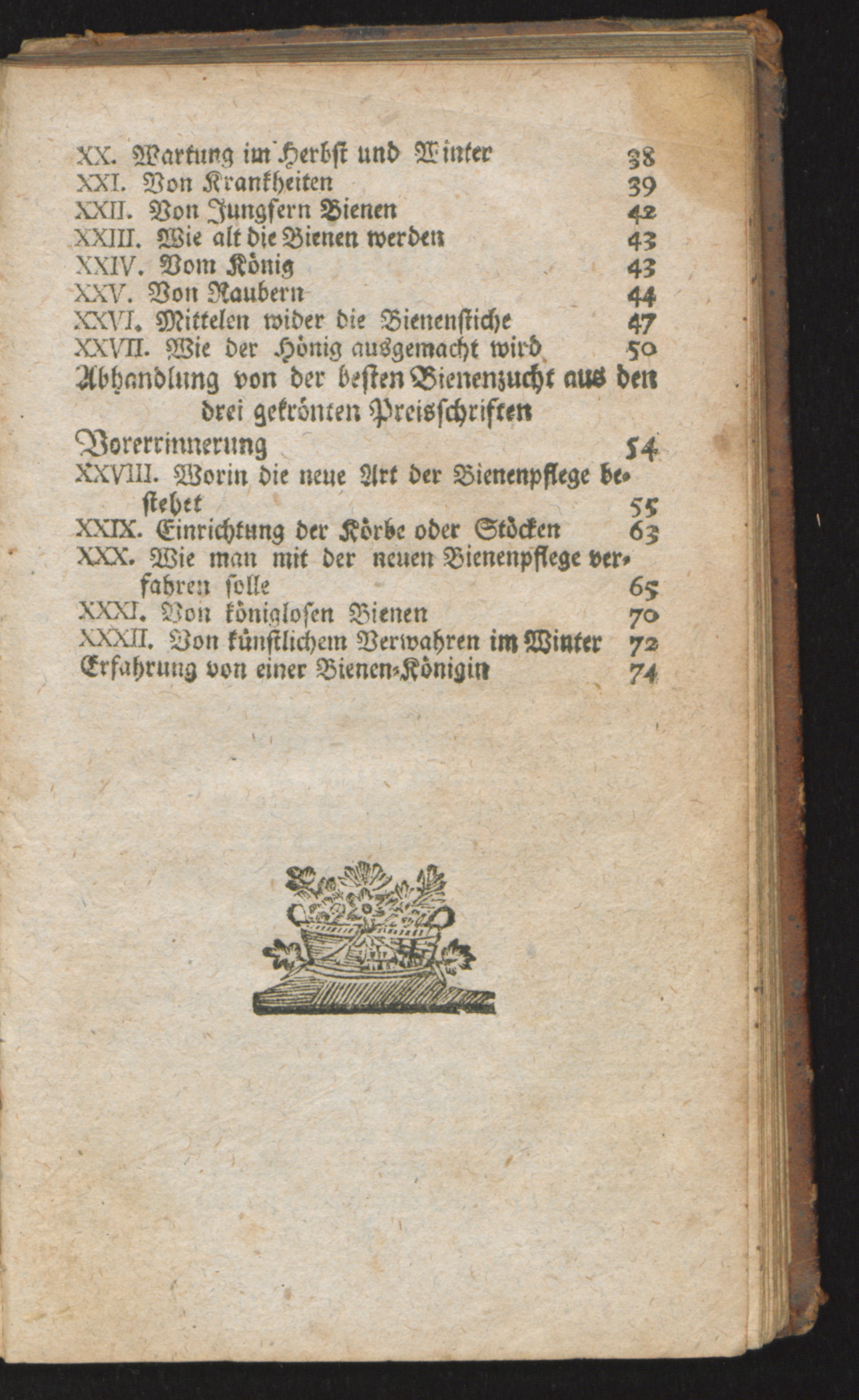 XX. Wartung im Herbst und Winter 38
XXI. Von Krankheiten 39
XXII. Von Jungfern Bienen 42
XXIII. Wie alt die Bienen werden 43
XXIV. Vom König 43
XXV. Von Raubern 44
XXVI. Mittelen wider die Bienenstiche 47
XXVII. Wie der Hönig ausgemacht wird 50
Abhandlung von der besten Bienenzucht aus den drei gekrönten Preisschriften
Vorerrinnerung 54
XXVIII. Worin die neue Art der Bienenpflege bestehet 55
XXIX. Einrichtung der Körbe oder Stöcken 63
XXX. Wie man mit der neuen Bienenpflege verfahren solle 65
XXXI. Von königlosen Bienen 70
XXXII. Von künstlichem Verwahren im Winter 72
Erfahrung von einer Bienen-Königin 74